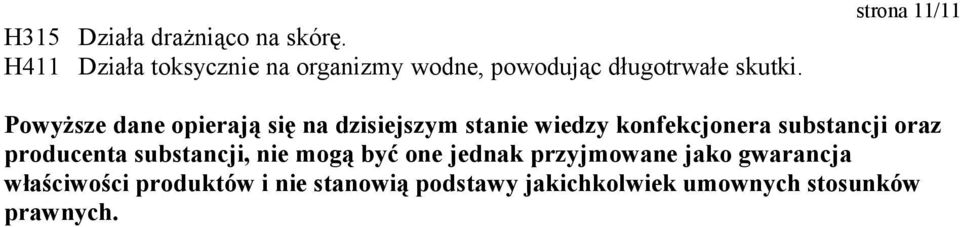 strona 11/11

H315 Działa drażniąco na skórę.
H411 Działa toksycznie na organizmy wodne, powodując długotrwałe skutki.

Powyższe dane opierają się na dzisiejszym stanie wiedzy konfekcjonera substancji oraz producenta substancji, nie mogą być one jednak przyjmowane jako gwarancja właściwości produktów i nie stanowią podstawy jakichkolwiek umownych stosunków prawnych.